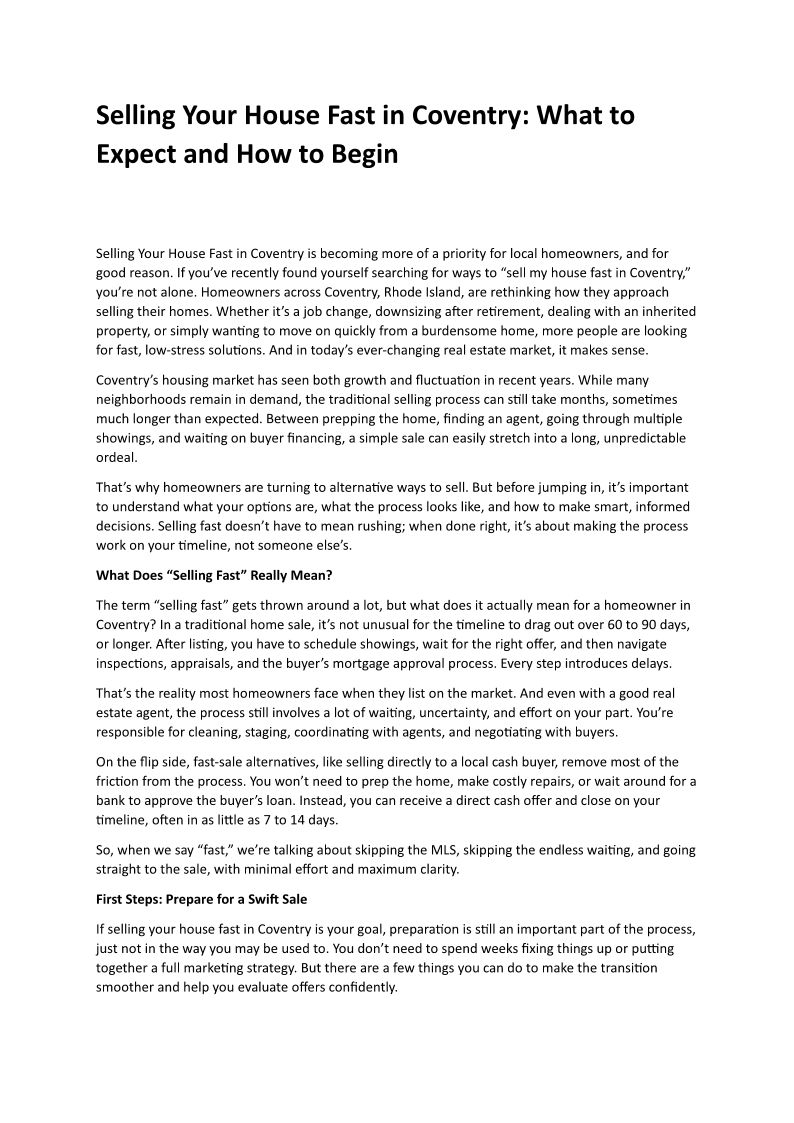 Selling Your House Fast in Coventry: What to Expect and How to Begin

Selling Your House Fast in Coventry is becoming more of a priority for local homeowners, and for good reason. If you've recently found yourself searching for ways to "sell my house fast in Coventry," you're not alone. Homeowners across Coventry, Rhode Island, are rethinking how they approach selling their homes. Whether it's a job change, downsizing after retirement, dealing with an inherited property, or simply wanting to move on quickly from a burdensome home, more people are looking for fast, low-stress solutions. And in today's ever-changing real estate market, it makes sense.

Coventry's housing market has seen both growth and fluctuation in recent years. While many neighborhoods remain in demand, the traditional selling process can still take months, sometimes much longer than expected. Between prepping the home, finding an agent, going through multiple showings, and waiting on buyer financing, a simple sale can easily stretch into a long, unpredictable ordeal.

That's why homeowners are turning to alternative ways to sell. But before jumping in, it's important to understand what your options are, what the process looks like, and how to make smart, informed decisions. Selling fast doesn't have to mean rushing; when done right, it's about making the process work on your timeline, not someone else's.

What Does "Selling Fast" Really Mean?

The term "selling fast" gets thrown around a lot, but what does it actually mean for a homeowner in Coventry? In a traditional home sale, it's not unusual for the timeline to drag out over 60 to 90 days, or longer. After listing, you have to schedule showings, wait for the right offer, and then navigate inspections, appraisals, and the buyer's mortgage approval process. Every step introduces delays.

That's the reality most homeowners face when they list on the market. And even with a good real estate agent, the process still involves a lot of waiting, uncertainty, and effort on your part. You're responsible for cleaning, staging, coordinating with agents, and negotiating with buyers.

On the flip side, fast-sale alternatives, like selling directly to a local cash buyer, remove most of the friction from the process. You won't need to prep the home, make costly repairs, or wait around for a bank to approve the buyer's loan. Instead, you can receive a direct cash offer and close on your timeline, often in as little as 7 to 14 days.

So, when we say "fast," we're talking about skipping the MLS, skipping the endless waiting, and going straight to the sale, with minimal effort and maximum clarity.

First Steps: Prepare for a Swift Sale

If selling your house fast in Coventry is your goal, preparation is still an important part of the process, just not in the way you may be used to. You don't need to spend weeks fixing things up or putting together a full marketing strategy. But there are a few things you can do to make the transition smoother and help you evaluate offers confidently.